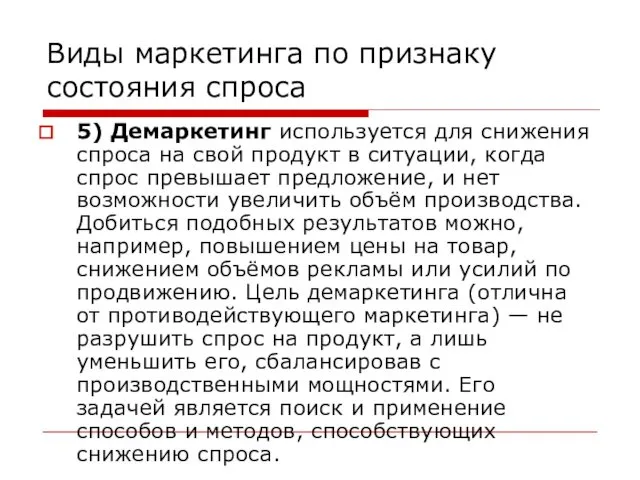 Виды маркетинга по признаку состояния спроса

5) Демаркетинг используется для снижения спроса на свой продукт в ситуации, когда спрос превышает предложение, и нет возможности увеличить объём производства. Добиться подобных результатов можно, например, повышением цены на товар, снижением объёмов рекламы или усилий по продвижению. Цель демаркетинга (отлична от противодействующего маркетинга) — не разрушить спрос на продукт, а лишь уменьшить его, сбалансировав с производственными мощностями. Его задачей является поиск и применение способов и методов, способствующих снижению спроса.